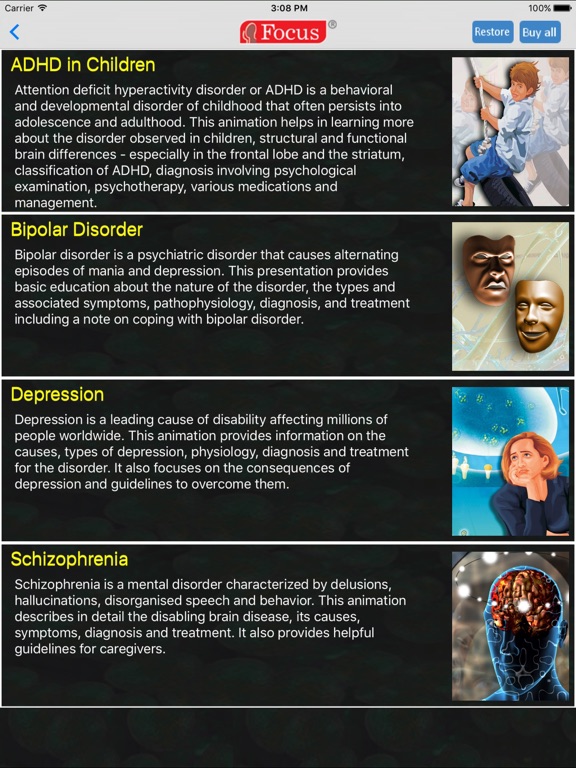 Carrier 3:08 PM 100%

Focus ®

Restore Buy all

ADHD in Children

Attention deficit hyperactivity disorder or ADHD is a behavioral and developmental disorder of childhood that often persists into adolescence and adulthood. This animation helps in learning more about the disorder observed in children, structural and functional brain differences - especially in the frontal lobe and the striatum, classification of ADHD, diagnosis involving psychological examination, psychotherapy, various medications and management.

Bipolar Disorder

Bipolar disorder is a psychiatric disorder that causes alternating episodes of mania and depression. This presentation provides basic education about the nature of the disorder, the types and associated symptoms, pathophysiology, diagnosis, and treatment including a note on coping with bipolar disorder.

Depression

Depression is a leading cause of disability affecting millions of people worldwide. This animation provides information on the causes, types of depression, physiology, diagnosis and treatment for the disorder. It also focuses on the consequences of depression and guidelines to overcome them.

Schizophrenia

Schizophrenia is a mental disorder characterized by delusions, hallucinations, disorganised speech and behavior. This animation describes in detail the disabling brain disease, its causes, symptoms, diagnosis and treatment. It also provides helpful guidelines for caregivers.